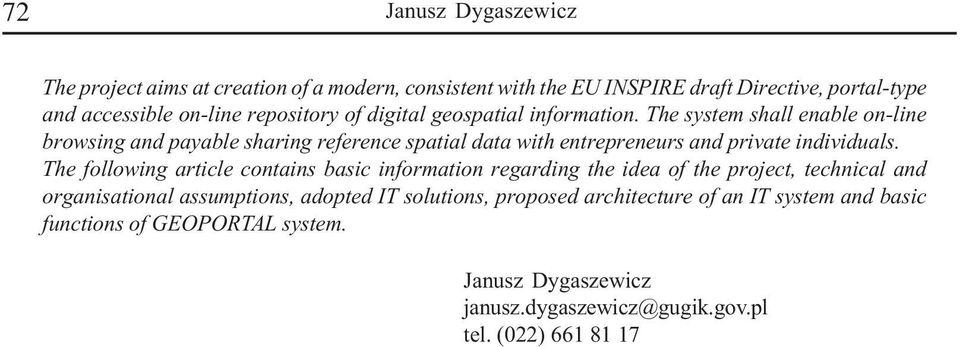 72 Janusz Dygaszewicz

The project aims at creation of a modern, consistent with the EU INSPIRE draft Directive, portal-type and accessible on-line repository of digital geospatial information. The system shall enable on-line browsing and payable sharing reference spatial data with entrepreneurs and private individuals. The following article contains basic information regarding the idea of the project, technical and organisational assumptions, adopted IT solutions, proposed architecture of an IT system and basic functions of GEOPORTAL system.

Janusz Dygaszewicz
janusz.dygaszewicz@gugik.gov.pl
tel. (022) 661 81 17